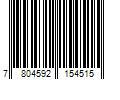 7 804592 154515